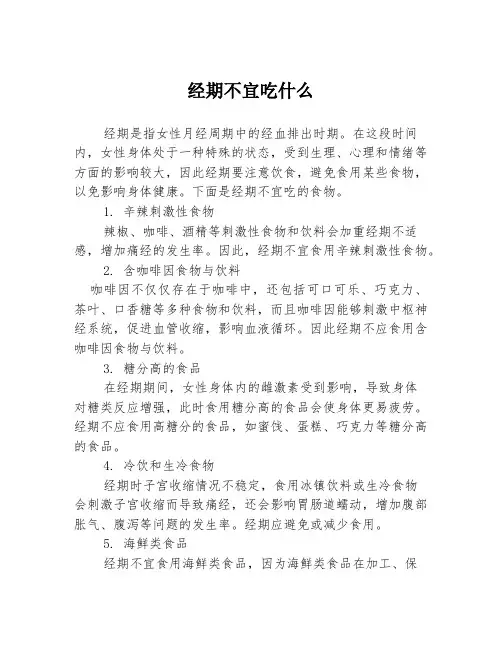 经期不宜吃什么

经期是指女性月经周期中的经血排出时期。在这段时间内，女性身体处于一种特殊的状态，受到生理、心理和情绪等方面的影响较大，因此经期要注意饮食，避免食用某些食物，以免影响身体健康。下面是经期不宜吃的食物。

1. 辛辣刺激性食物

辣椒、咖啡、酒精等刺激性食物和饮料会加重经期不适感，增加痛经的发生率。因此，经期不宜食用辛辣刺激性食物。

2. 含咖啡因食物与饮料

咖啡因不仅仅存在于咖啡中，还包括可口可乐、巧克力、茶叶、口香糖等多种食物和饮料，而且咖啡因能够刺激中枢神经系统，促进血管收缩，影响血液循环。因此经期不应食用含咖啡因食物与饮料。

3. 糖分高的食品

在经期期间，女性身体内的雌激素受到影响，导致身体对糖类反应增强，此时食用糖分高的食品会使身体更易疲劳。经期不应食用高糖分的食品，如蜜饯、蛋糕、巧克力等糖分高的食品。

4. 冷饮和生冷食物

经期时子宫收缩情况不稳定，食用冰镇饮料或生冷食物会刺激子宫收缩而导致痛经，还会影响胃肠道蠕动，增加腹部胀气、腹泻等问题的发生率。经期应避免或减少食用。

5. 海鲜类食品

经期不宜食用海鲜类食品，因为海鲜类食品在加工、保